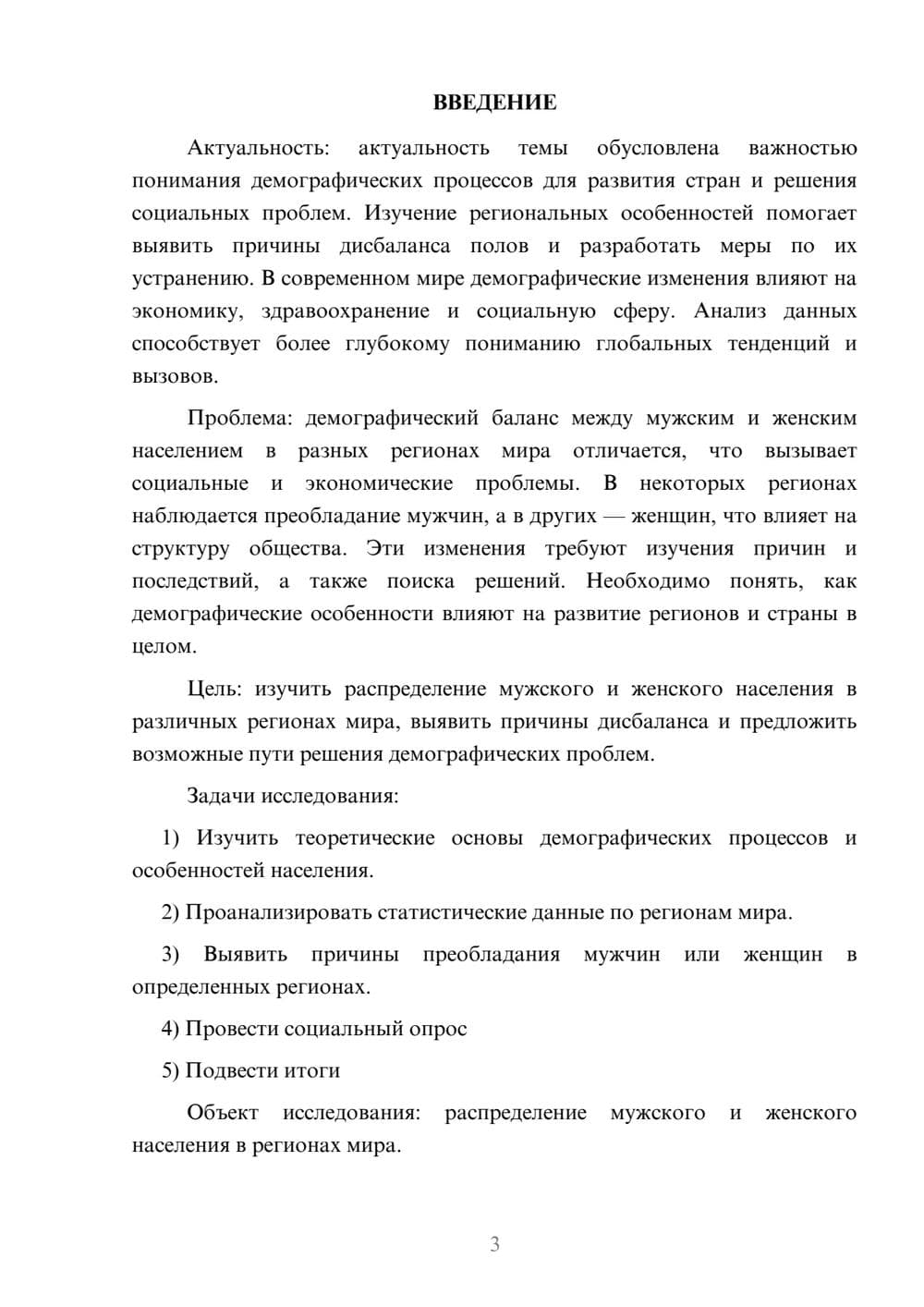 ВВЕДЕНИЕ

Актуальность: актуальность темы обусловлена важностью понимания демографических процессов для развития стран и решения социальных проблем. Изучение региональных особенностей помогает выявить причины дисбаланса полов и разработать меры по их устранению. В современном мире демографические изменения влияют на экономику, здравоохранение и социальную сферу. Анализ данных способствует более глубокому пониманию глобальных тенденций и вызовов.

Проблема: демографический баланс между мужским и женским населением в разных регионах мира отличается, что вызывает социальные и экономические проблемы. В некоторых регионах наблюдается преобладание мужчин, а в других — женщин, что влияет на структуру общества. Эти изменения требуют изучения причин и последствий, а также поиска решений. Необходимо понять, как демографические особенности влияют на развитие регионов и страны в целом.

Цель: изучить распределение мужского и женского населения в различных регионах мира, выявить причины дисбаланса и предложить возможные пути решения демографических проблем.

Задачи исследования:

1) Изучить теоретические основы демографических процессов и особенностей населения.

2) Проанализировать статистические данные по регионам мира.

3) Выявить причины преобладания мужчин или женщин в определенных регионах.

4) Провести социальный опрос

5) Подвести итоги

Объект исследования: распределение мужского и женского населения в регионах мира.

3